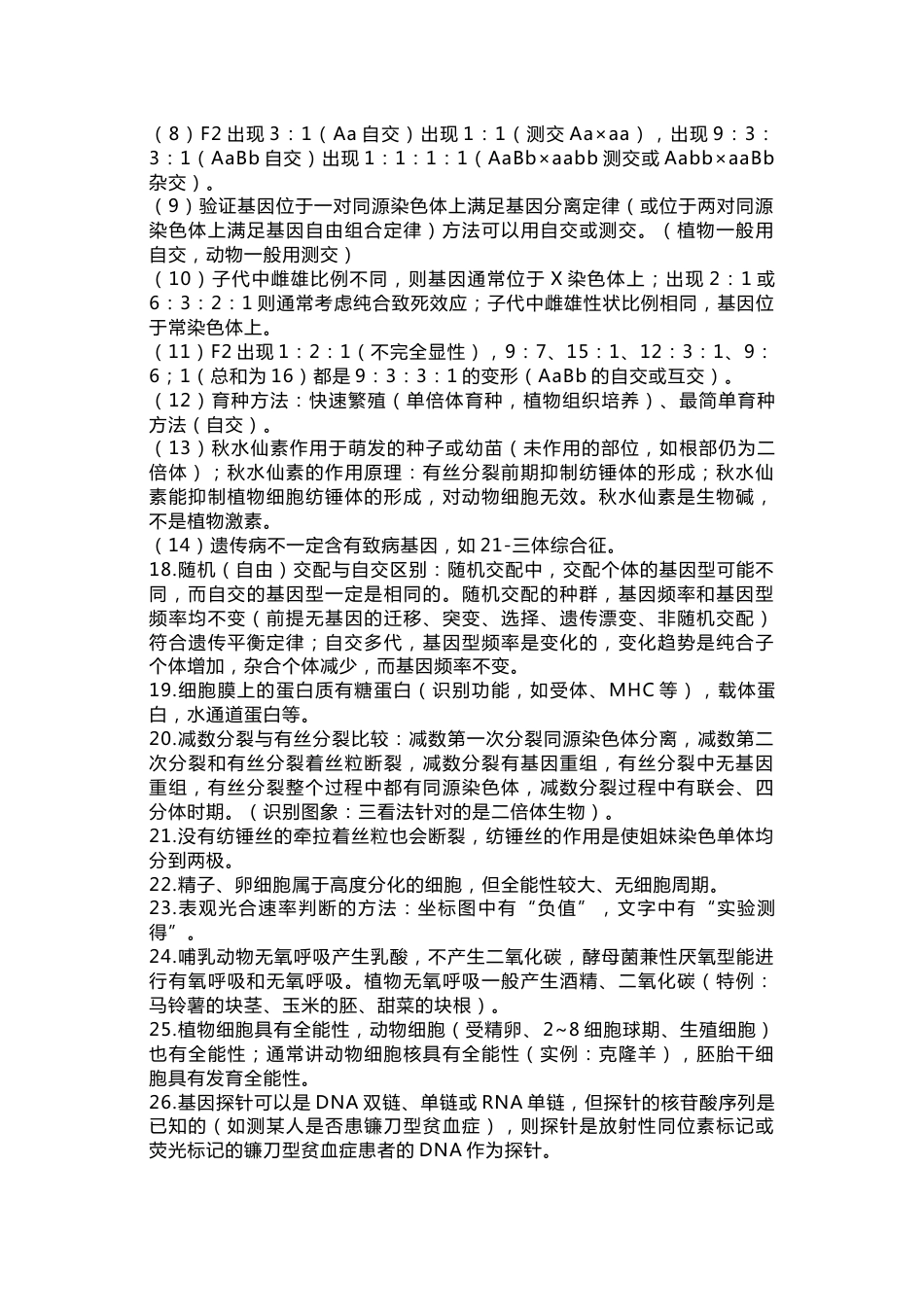 （8）F2 出现 3：1（Aa 自交）出现 1：1（测交 Aa×aa），出现 9：3：3：1（AaBb 自交）出现 1：1：1：1（AaBb×aabb 测交或 Aabb×aaBb 杂交）。
（9）验证基因位于一对同源染色体上满足基因分离定律（或位于两对同源染色体上满足基因自由组合定律）方法可以用自交或测交。（植物一般用自交，动物一般用测交）
（10）子代中雌雄比例不同，则基因通常位于 X 染色体上；出现 2：1 或 6：3：2：1 则通常考虑纯合致死效应；子代中雌雄性状比例相同，基因位于常染色体上。
（11）F2 出现 1：2：1（不完全显性），9：7、15：1、12：3：1、9：6；1（总和为 16）都是 9：3：3：1 的变形（AaBb 的自交或互交）。
（12）育种方法：快速繁殖（单倍体育种，植物组织培养）、最简单育种方法（自交）。
（13）秋水仙素作用于萌发的种子或幼苗（未作用的部位，如根部仍为二倍体）；秋水仙素的作用原理：有丝分裂前期抑制纺锤体的形成；秋水仙素能抑制植物细胞纺锤体的形成，对动物细胞无效。秋水仙素是生物碱，不是植物激素。
（14）遗传病不一定含有致病基因，如 21-三体综合征。
18.随机（自由）交配与自交区别：随机交配中，交配个体的基因型可能不同，而自交的基因型一定是相同的。随机交配的种群，基因频率和基因型频率均不变（前提无基因的迁移、突变、选择、遗传漂变、非随机交配）符合遗传平衡定律；自交多代，基因型频率是变化的，变化趋势是纯合子个体增加，杂合个体减少，而基因频率不变。
19.细胞膜上的蛋白质有糖蛋白（识别功能，如受体、MHC 等），载体蛋白，水通道蛋白等。
20.减数分裂与有丝分裂比较：减数第一次分裂同源染色体分离，减数第二次分裂和有丝分裂着丝粒断裂，减数分裂有基因重组，有丝分裂中无基因重组，有丝分裂整个过程中都有同源染色体，减数分裂过程中有联会、四分体时期。（识别图象：三看法针对的是二倍体生物）。
21.没有纺锤丝的牵拉着丝粒也会断裂，纺锤丝的作用是使姐妹染色单体均分到两极。
22.精子、卵细胞属于高度分化的细胞，但全能性较大、无细胞周期。
23.表观光合速率判断的方法：坐标图中有“负值”，文字中有“实验测得”。
24.哺乳动物无氧呼吸产生乳酸，不产生二氧化碳，酵母菌兼性厌氧型能进行有氧呼吸和无氧呼吸。植物无氧呼吸一般产生酒精、二氧化碳（特例：马铃薯的块茎、玉米的胚、甜菜的块根）。
25.植物细胞具有全能性，动物细胞（受精卵、2~8 细胞球期、生殖细胞）也有全能性；通常讲动物细胞核具有全能性（实例：克隆羊），胚胎干细胞具有发育全能性。
26.基因探针可以是 DNA 双链、单链或 RNA 单链，但探针的核苷酸序列是已知的（如测某人是否患镰刀型贫血症），则探针是放射性同位素标记或荧光标记的镰刀型贫血症患者的 DNA 作为探针。